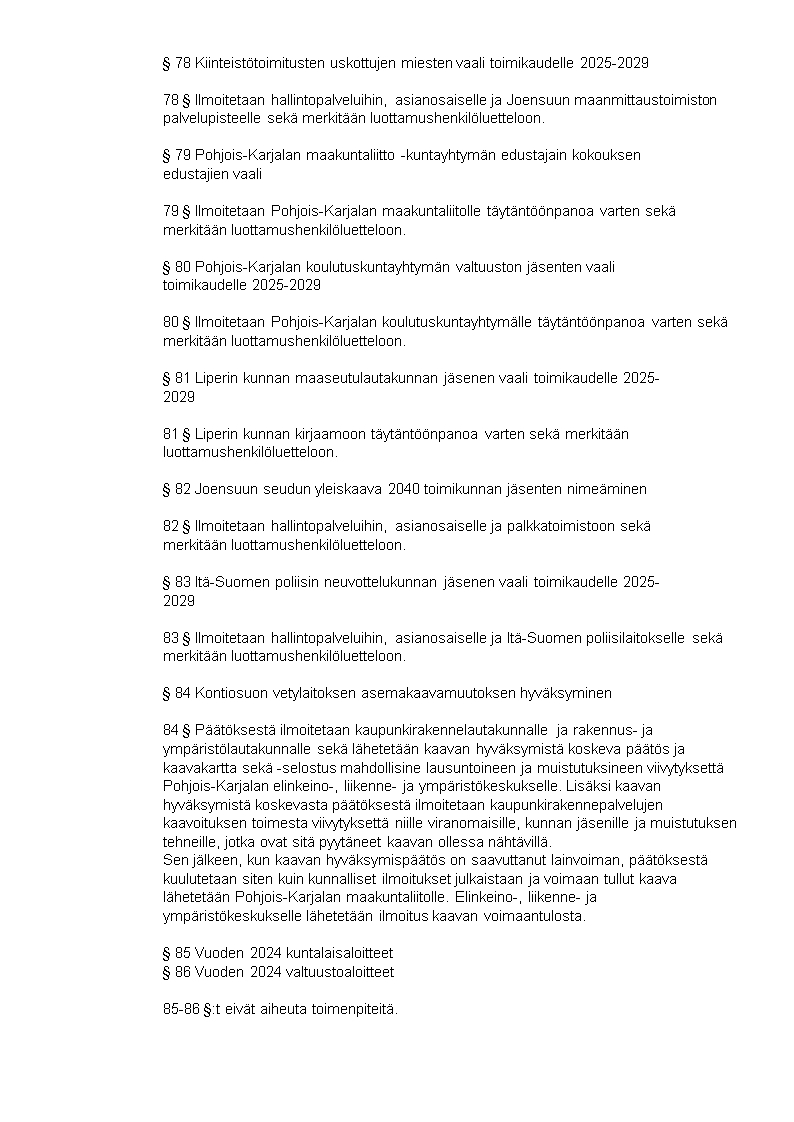 § 78 Kiinteistötoimitusten uskottujen miesten vaali toimikaudelle 2025-2029

78 § Ilmoitetaan hallintopalveluihin, asianosaiselle ja Joensuun maanmittaustoimiston palvelupisteelle sekä merkitään luottamushenkilöluetteloon.

§ 79 Pohjois-Karjalan maakuntaliitto -kuntayhtymän edustajain kokouksen edustajien vaali

79 § Ilmoitetaan Pohjois-Karjalan maakuntaliitolle täytäntöönpanoa varten sekä merkitään luottamushenkilöluetteloon.

§ 80 Pohjois-Karjalan koulutuskuntayhtymän valtuuston jäsenten vaali toimikaudelle 2025-2029

80 § Ilmoitetaan Pohjois-Karjalan koulutuskuntayhtymälle täytäntöönpanoa varten sekä merkitään luottamushenkilöluetteloon.

§ 81 Liperin kunnan maaseutulautakunnan jäsenen vaali toimikaudelle 2025-2029

81 § Liperin kunnan kirjaamoon täytäntöönpanoa varten sekä merkitään luottamushenkilöluetteloon.

§ 82 Joensuun seudun yleiskaava 2040 toimikunnan jäsenten nimeäminen

82 § Ilmoitetaan hallintopalveluihin, asianosaiselle ja palkkatoimistoon sekä merkitään luottamushenkilöluetteloon.

§ 83 Itä-Suomen poliisin neuvottelukunnan jäsenen vaali toimikaudelle 2025-2029

83 § Ilmoitetaan hallintopalveluihin, asianosaiselle ja Itä-Suomen poliisilaitokselle sekä merkitään luottamushenkilöluetteloon.

§ 84 Kontiosuon vetylaitoksen asemakaavamuutoksen hyväksyminen

84 § Päätöksestä ilmoitetaan kaupunkirakennelautakunnalle ja rakennus- ja ympäristölautakunnalle sekä lähetetään kaavan hyväksymistä koskeva päätös ja kaavakartta sekä -selostus mahdollisine lausuntoineen ja muistutuksineen viivytyksettä Pohjois-Karjalan elinkeino-, liikenne- ja ympäristökeskukselle. Lisäksi kaavan hyväksymistä koskevasta päätöksestä ilmoitetaan kaupunkirakennepalvelujen kaavoituksen toimesta viivytyksettä niille viranomaisille, kunnan jäsenille ja muistutuksen tehneille, jotka ovat sitä pyytäneet kaavan ollessa nähtävillä.
Sen jälkeen, kun kaavan hyväksymispäätös on saavuttanut lainvoiman, päätöksestä kuulutetaan siten kuin kunnalliset ilmoitukset julkaistaan ja voimaan tullut kaava lähetetään Pohjois-Karjalan maakuntaliitolle. Elinkeino-, liikenne- ja ympäristökeskukselle lähetetään ilmoitus kaavan voimaantulosta.

§ 85 Vuoden 2024 kuntalaisaloitteet
§ 86 Vuoden 2024 valtuustoaloitteet

85-86 §:t eivät aiheuta toimenpiteitä.